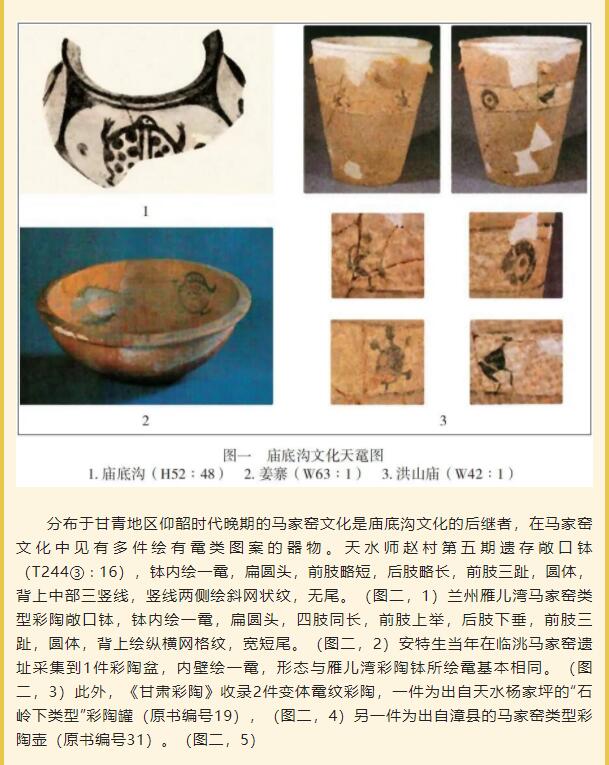 1

2

3

图一　庙底沟文化天鼋图
1. 庙底沟（H52：48）　2. 姜寨（W63：1）　3. 洪山庙（W42：1）

分布于甘青地区仰韶时代晚期的马家窑文化是庙底沟文化的后继者，在马家窑文化中见有多件绘有鼋类图案的器物。天水师赵村第五期遗存敞口钵（T244③：16），钵内绘一鼋，扁圆头，前肢略短，后肢略长，前肢三趾，圆体，背上中部三竖线，竖线两侧绘斜网状纹，无尾。（图二，1）兰州雁儿湾马家窑类型彩陶敞口钵，钵内绘一鼋，扁圆头，四肢同长，前肢上举，后肢下垂，前肢三趾，圆体，背上绘纵横网格纹，宽短尾。（图二，2）安特生当年在临洮马家窑遗址采集到1件彩陶盆，内壁绘一鼋，形态与雁儿湾彩陶钵所绘鼋基本相同。（图二，3）此外，《甘肃彩陶》收录2件变体鼋纹彩陶，一件为出自天水杨家坪的“石岭下类型”彩陶罐（原书编号19），（图二，4）另一件为出自漳县的马家窑类型彩陶壶（原书编号31）。（图二，5）